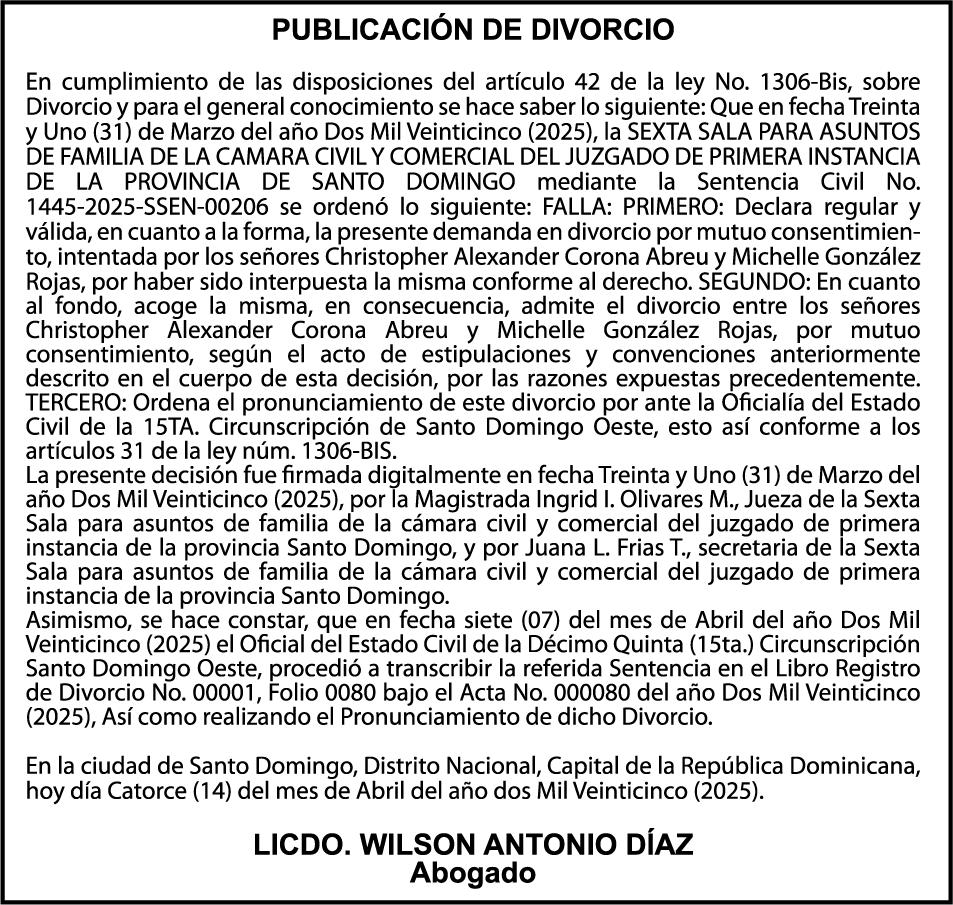 PUBLICACIÓN DE DIVORCIO

En cumplimiento de las disposiciones del artículo 42 de la ley No. 1306-Bis, sobre Divorcio y para el general conocimiento se hace saber lo siguiente: Que en fecha Treinta y Uno (31) de Marzo del año Dos Mil Veinticinco (2025), la SEXTA SALA PARA ASUNTOS DE FAMILIA DE LA CAMARA CIVIL Y COMERCIAL DEL JUZGADO DE PRIMERA INSTANCIA DE LA PROVINCIA DE SANTO DOMINGO mediante la Sentencia Civil No. 1445-2025-SSEN-00206 se ordenó lo siguiente: FALLA: PRIMERO: Declara regular y válida, en cuanto a la forma, la presente demanda en divorcio por mutuo consentimiento, intentada por los señores Christopher Alexander Corona Abreu y Michelle González Rojas, por haber sido interpuesta la misma conforme al derecho. SEGUNDO: En cuanto al fondo, acoge la misma, en consecuencia, admite el divorcio entre los señores Christopher Alexander Corona Abreu y Michelle González Rojas, por mutuo consentimiento, según el acto de estipulaciones y convenciones anteriormente descrito en el cuerpo de esta decisión, por las razones expuestas precedentemente. TERCERO: Ordena el pronunciamiento de este divorcio por ante la Oficialía del Estado Civil de la 15TA. Circunscripción de Santo Domingo Oeste, esto así conforme a los artículos 31 de la ley núm. 1306-BIS.
La presente decisión fue firmada digitalmente en fecha Treinta y Uno (31) de Marzo del año Dos Mil Veinticinco (2025), por la Magistrada Ingrid I. Olivares M., Jueza de la Sexta Sala para asuntos de familia de la cámara civil y comercial del juzgado de primera instancia de la provincia Santo Domingo, y por Juana L. Frias T., secretaria de la Sexta Sala para asuntos de familia de la cámara civil y comercial del juzgado de primera instancia de la provincia Santo Domingo.
Asimismo, se hace constar, que en fecha siete (07) del mes de Abril del año Dos Mil Veinticinco (2025) el Oficial del Estado Civil de la Décimo Quinta (15ta.) Circunscripción Santo Domingo Oeste, procedió a transcribir la referida Sentencia en el Libro Registro de Divorcio No. 00001, Folio 0080 bajo el Acta No. 000080 del año Dos Mil Veinticinco (2025), Así como realizando el Pronunciamiento de dicho Divorcio.

En la ciudad de Santo Domingo, Distrito Nacional, Capital de la República Dominicana, hoy día Catorce (14) del mes de Abril del año dos Mil Veinticinco (2025).

LICDO. WILSON ANTONIO DÍAZ
Abogado